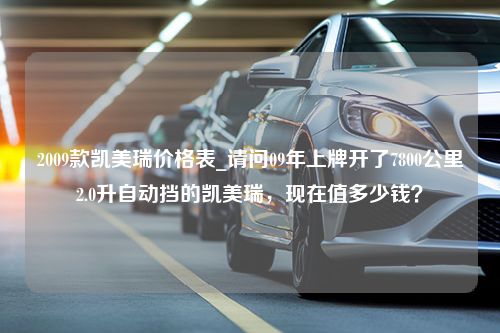 2009款凯美瑞价格表_请问09年上牌开了7800公里2.0升自动挡的凯美瑞，现在值多少钱？